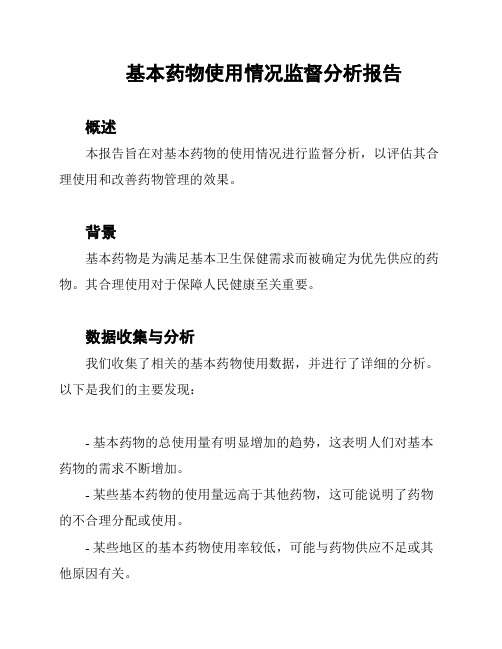 基本药物使用情况监督分析报告

概述

本报告旨在对基本药物的使用情况进行监督分析，以评估其合理使用和改善药物管理的效果。

背景

基本药物是为满足基本卫生保健需求而被确定为优先供应的药物。其合理使用对于保障人民健康至关重要。

数据收集与分析

我们收集了相关的基本药物使用数据，并进行了详细的分析。以下是我们的主要发现：

- 基本药物的总使用量有明显增加的趋势，这表明人们对基本药物的需求不断增加。

- 某些基本药物的使用量远高于其他药物，这可能说明了药物的不合理分配或使用。

- 某些地区的基本药物使用率较低，可能与药物供应不足或其他原因有关。